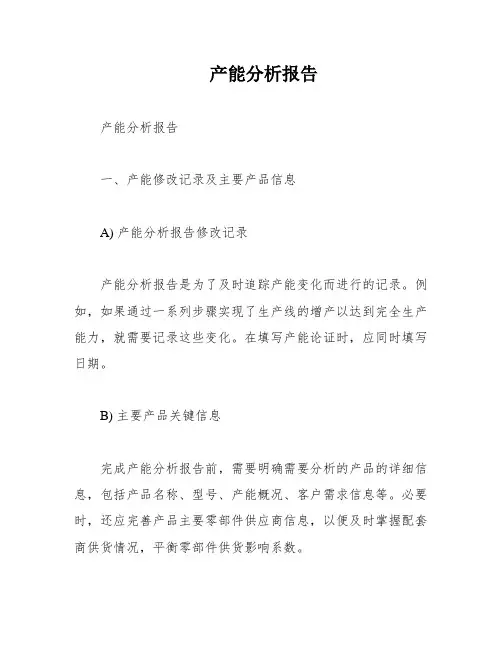 产能分析报告

产能分析报告

一、产能修改记录及主要产品信息

A) 产能分析报告修改记录

产能分析报告是为了及时追踪产能变化而进行的记录。例如，如果通过一系列步骤实现了生产线的增产以达到完全生产能力，就需要记录这些变化。在填写产能论证时，应同时填写日期。

B) 主要产品关键信息

完成产能分析报告前，需要明确需要分析的产品的详细信息，包括产品名称、型号、产能概况、客户需求信息等。必要时，还应完善产品主要零部件供应商信息，以便及时掌握配套商供货情况，平衡零部件供货影响系数。